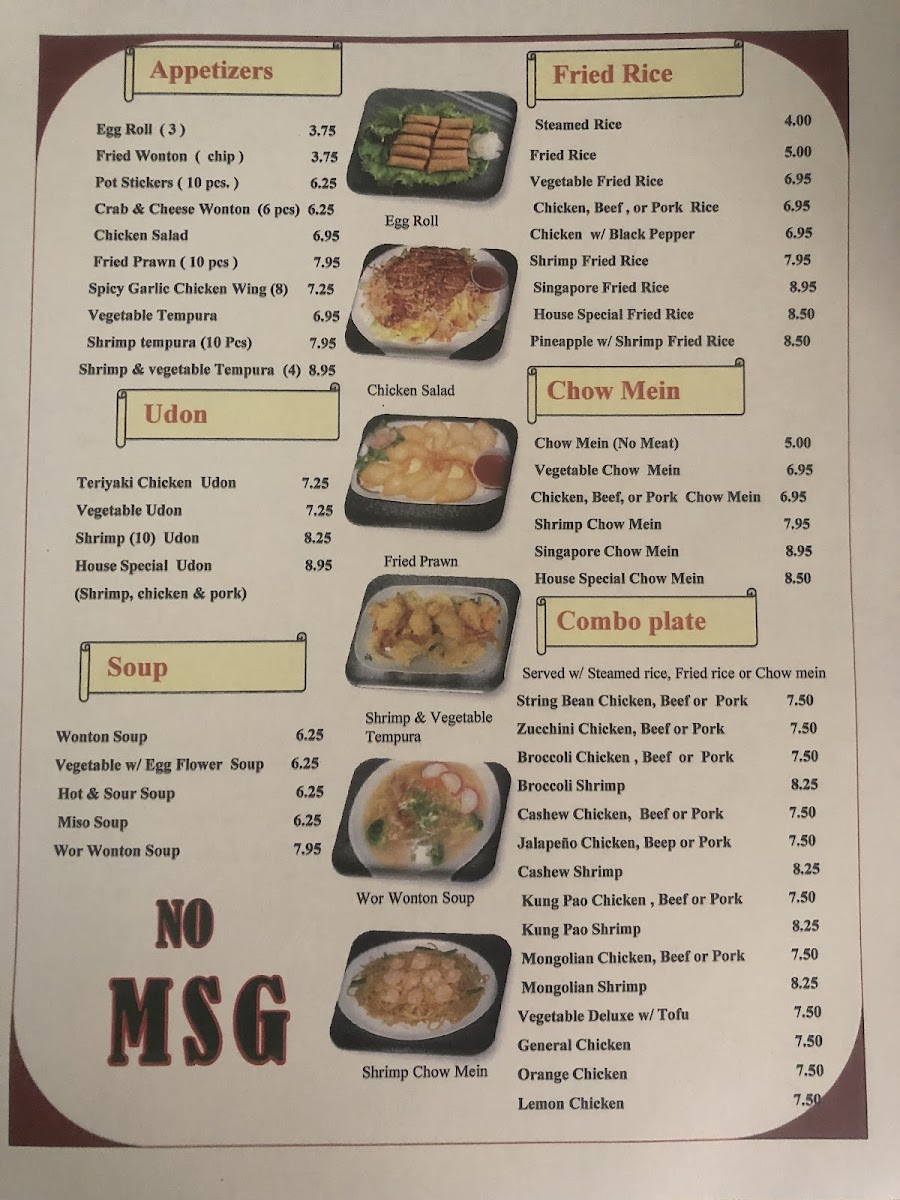 Appetizers

Egg Roll ( 3 ) 3.75
Fried Wonton ( chip ) 3.75
Pot Stickers ( 10 pcs. ) 6.25
Crab & Cheese Wonton (6 pcs) 6.25
Chicken Salad 6.95
Fried Prawn ( 10 pcs ) 7.95
Spicy Garlic Chicken Wing (8) 7.25
Vegetable Tempura 6.95
Shrimp tempura (10 Pcs) 7.95
Shrimp & vegetable Tempura (4) 8.95

Udon

Teriyaki Chicken Udon 7.25
Vegetable Udon 7.25
Shrimp (10) Udon 8.25
House Special Udon 8.95
(Shrimp, chicken & pork)

Soup

Wonton Soup 6.25
Vegetable w/ Egg Flower Soup 6.25
Hot & Sour Soup 6.25
Miso Soup 6.25
Wor Wonton Soup 7.95

NO
MSG

Egg Roll

Chicken Salad

Fried Prawn

Shrimp & Vegetable Tempura

Wor Wonton Soup

Shrimp Chow Mein

Fried Rice

Steamed Rice 4.00
Fried Rice 5.00
Vegetable Fried Rice 6.95
Chicken, Beef , or Pork Rice 6.95
Chicken w/ Black Pepper 6.95
Shrimp Fried Rice 7.95
Singapore Fried Rice 8.95
House Special Fried Rice 8.50
Pineapple w/ Shrimp Fried Rice 8.50

Chow Mein

Chow Mein (No Meat) 5.00
Vegetable Chow Mein 6.95
Chicken, Beef, or Pork Chow Mein 6.95
Shrimp Chow Mein 7.95
Singapore Chow Mein 8.95
House Special Chow Mein 8.50

Combo plate

Served w/ Steamed rice, Fried rice or Chow mein
String Bean Chicken, Beef or Pork 7.50
Zucchini Chicken, Beef or Pork 7.50
Broccoli Chicken , Beef or Pork 7.50
Broccoli Shrimp 8.25
Cashew Chicken, Beef or Pork 7.50
Jalapeño Chicken, Beep or Pork 7.50
Cashew Shrimp 8.25
Kung Pao Chicken , Beef or Pork 7.50
Kung Pao Shrimp 8.25
Mongolian Chicken, Beef or Pork 7.50
Mongolian Shrimp 8.25
Vegetable Deluxe w/ Tofu 7.50
General Chicken 7.50
Orange Chicken 7.50
Lemon Chicken 7.50